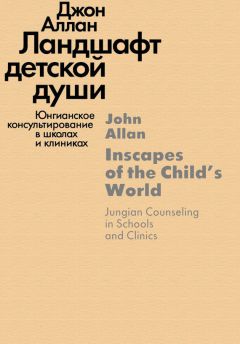 Джон Аллан
Ландшафт детской души

Юнгианское консультирование в школах и клиниках

John Allan
Inscapes of the Child's World

Jungian Counseling in Schools and Clinics